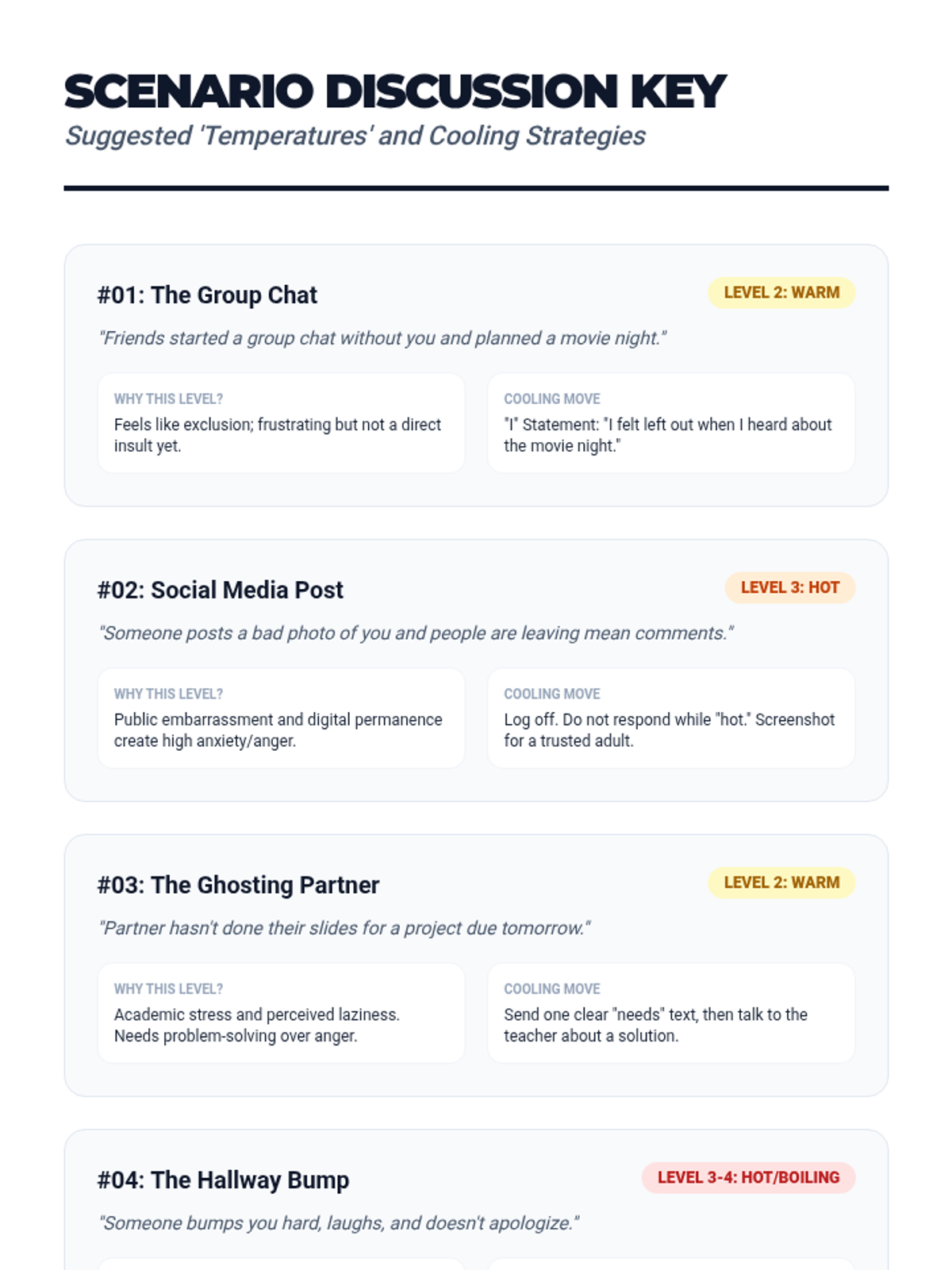 SCENARIO DISCUSSION KEY

Suggested 'Temperatures' and Cooling Strategies

#01: The Group Chat

LEVEL 2: WARM

"Friends started a group chat without you and planned a movie night."

WHY THIS LEVEL?

Feels like exclusion; frustrating but not a direct insult yet.

COOLING MOVE

"I" Statement: "I felt left out when I heard about the movie night."

#02: Social Media Post

LEVEL 3: HOT

"Someone posts a bad photo of you and people are leaving mean comments."

WHY THIS LEVEL?

Public embarrassment and digital permanence create high anxiety/anger.

COOLING MOVE

Log off. Do not respond while "hot." Screenshot for a trusted adult.

#03: The Ghosting Partner

LEVEL 2: WARM

"Partner hasn't done their slides for a project due tomorrow."

WHY THIS LEVEL?

Academic stress and perceived laziness. Needs problem-solving over anger.

COOLING MOVE

Send one clear "needs" text, then talk to the teacher about a solution.

#04: The Hallway Bump

LEVEL 3-4: HOT/BOILING

"Someone bumps you hard, laughs, and doesn't apologize."